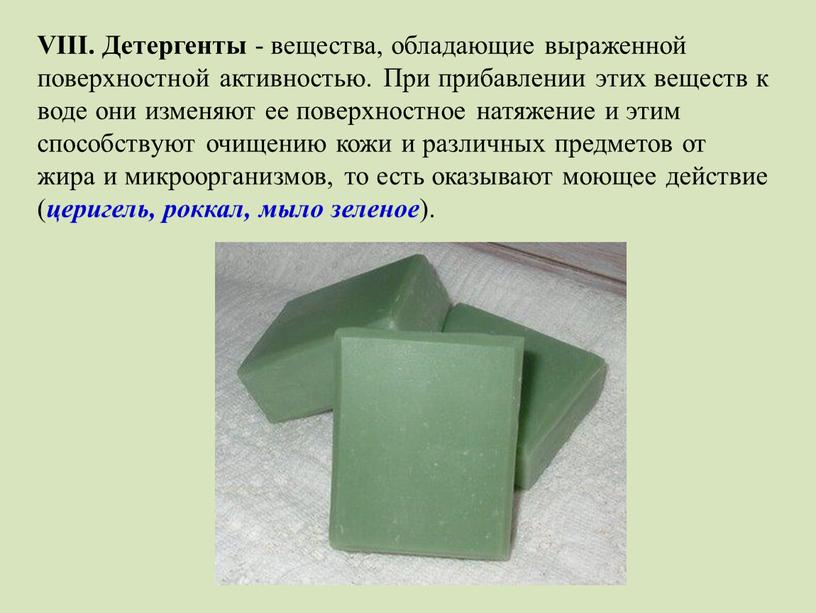 VIII. Детергенты - вещества, обладающие выраженной поверхностной активностью. При прибавлении этих веществ к воде они изменяют ее поверхностное натяжение и этим способствуют очищению кожи и различных предметов от жира и микроорганизмов, то есть оказывают моющее действие (церигель, роккал, мыло зеленое).